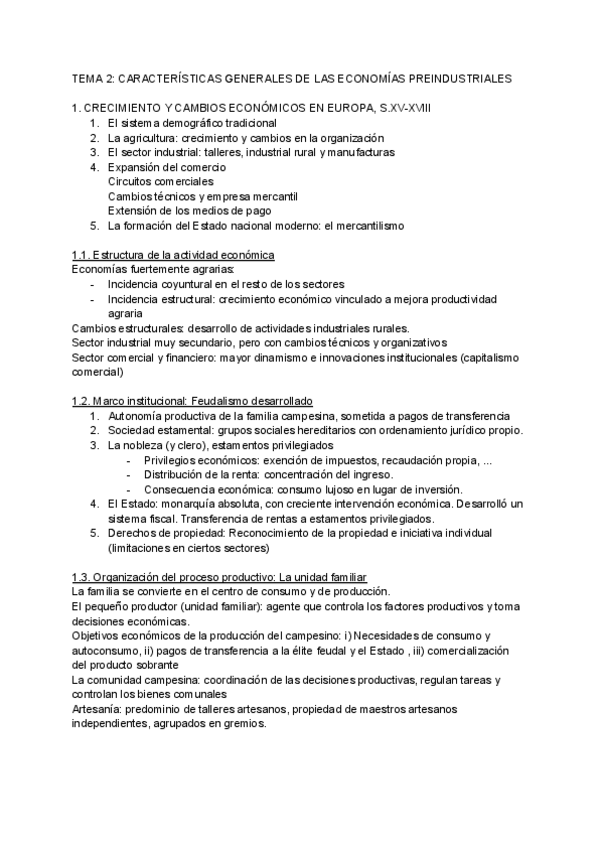 TEMA 2: CARACTERÍSTICAS GENERALES DE LAS ECONOMÍAS PREINDUSTRIALES

1. CRECIMIENTO Y CAMBIOS ECONÓMICOS EN EUROPA, S.XV-XVIII
1. El sistema demográfico tradicional
2. La agricultura: crecimiento y cambios en la organización
3. El sector industrial: talleres, industrial rural y manufacturas
4. Expansión del comercio
Circuitos comerciales
Cambios técnicos y empresa mercantil
Extensión de los medios de pago
5. La formación del Estado nacional moderno: el mercantilismo

1.1. Estructura de la actividad económica
Economías fuertemente agrarias:
- Incidencia coyuntural en el resto de los sectores
- Incidencia estructural: crecimiento económico vinculado a mejora productividad agraria
Cambios estructurales: desarrollo de actividades industriales rurales.
Sector industrial muy secundario, pero con cambios técnicos y organizativos
Sector comercial y financiero: mayor dinamismo e innovaciones institucionales (capitalismo comercial)

1.2. Marco institucional: Feudalismo desarrollado
1. Autonomía productiva de la familia campesina, sometida a pagos de transferencia
2. Sociedad estamental: grupos sociales hereditarios con ordenamiento jurídico propio.
3. La nobleza (y clero), estamentos privilegiados
- Privilegios económicos: exención de impuestos, recaudación propia, ...
- Distribución de la renta: concentración del ingreso.
- Consecuencia económica: consumo lujoso en lugar de inversión.
4. El Estado: monarquía absoluta, con creciente intervención económica. Desarrolló un sistema fiscal. Transferencia de rentas a estamentos privilegiados.
5. Derechos de propiedad: Reconocimiento de la propiedad e iniciativa individual (limitaciones en ciertos sectores)

1.3. Organización del proceso productivo: La unidad familiar
La familia se convierte en el centro de consumo y de producción.
El pequeño productor (unidad familiar): agente que controla los factores productivos y toma decisiones económicas.
Objetivos económicos de la producción del campesino: i) Necesidades de consumo y autoconsumo, ii) pagos de transferencia a la élite feudal y el Estado , iii) comercialización del producto sobrante
La comunidad campesina: coordinación de las decisiones productivas, regulan tareas y controlan los bienes comunales
Artesanía: predominio de talleres artesanos, propiedad de maestros artesanos independientes, agrupados en gremios.